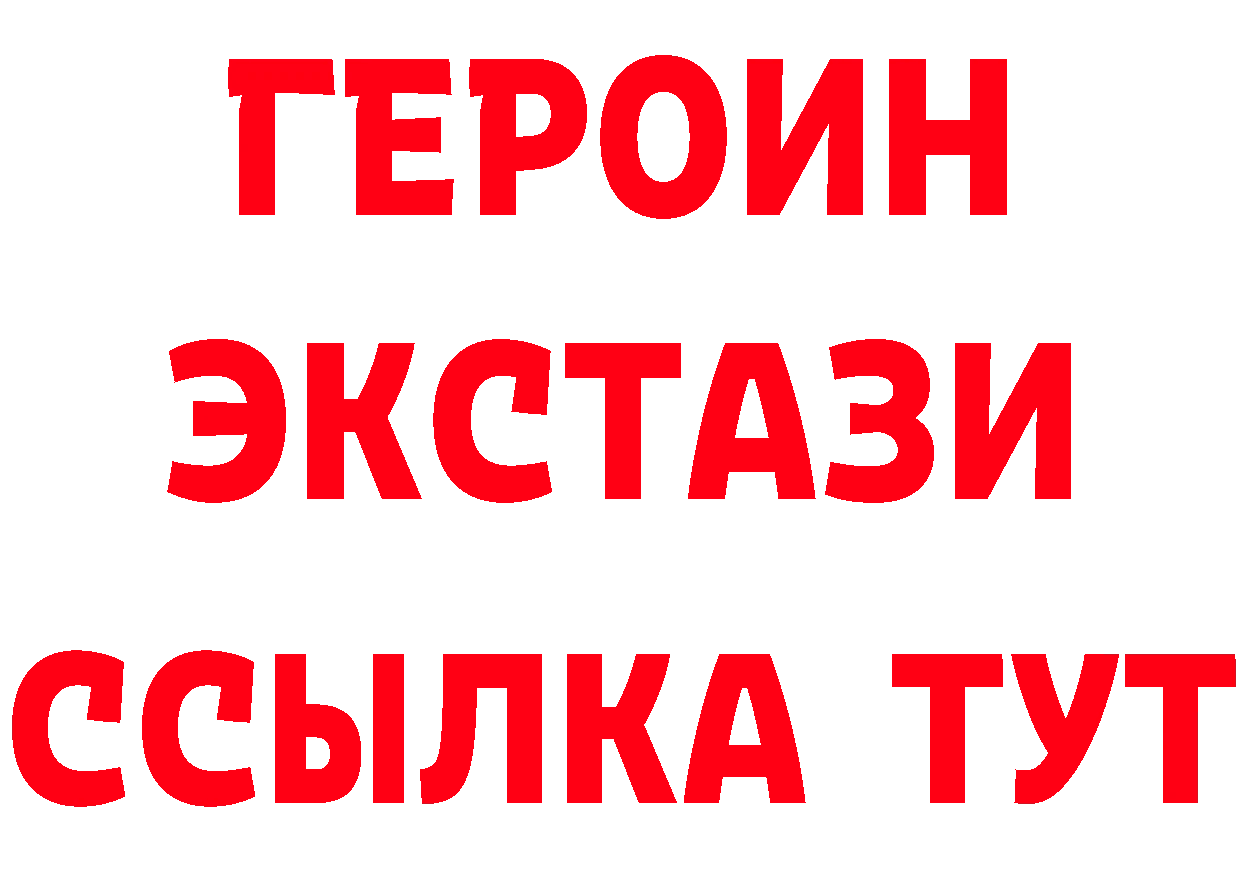 ГЕРОИН
ЭКСТАЗИ
ССЫЛКА ТУТ